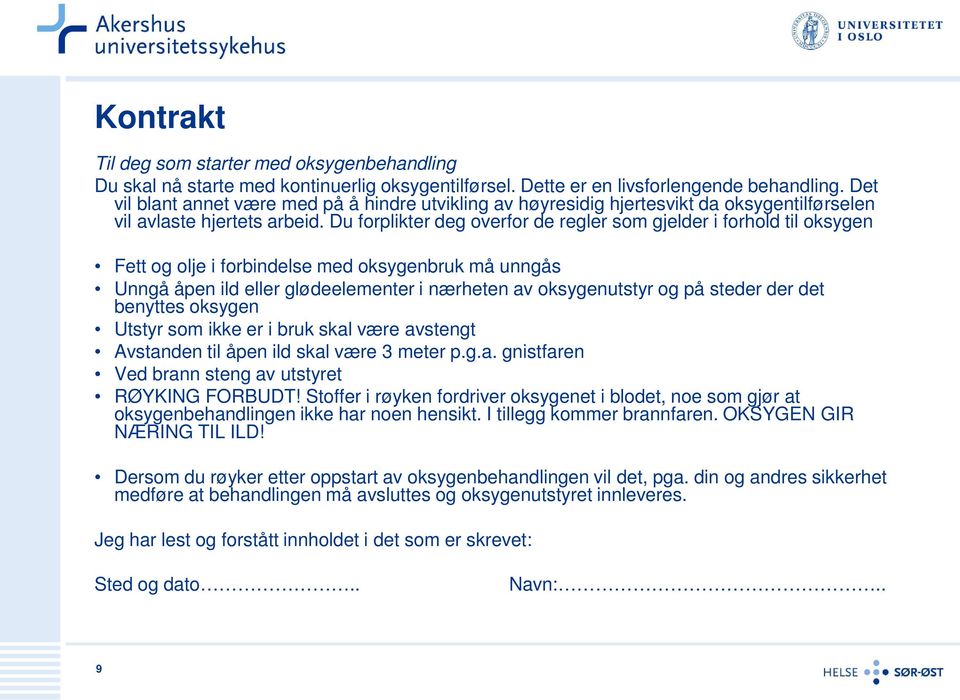 Akershus universitetssykehus

UNIVERSITETET I OSLO

Kontrakt

Til deg som starter med oksygenbehandling

Du skal nå starte med kontinuerlig oksygentilførsel. Dette er en livsforlengende behandling. Det vil blant annet være med på å hindre utvikling av høyresidig hjertesvikt da oksygentilførselen vil avlaste hjertets arbeid. Du forplikter deg overfor de regler som gjelder i forhold til oksygen

• Fett og olje i forbindelse med oksygenbruk må unngås
• Unngå åpen ild eller glødeelementer i nærheten av oksygenutstyr og på steder der det benyttes oksygen
• Utstyr som ikke er i bruk skal være avstengt
• Avstanden til åpen ild skal være 3 meter p.g.a. gnistfaren
• Ved brann steng av utstyret
• RØYKING FORBUDT! Stoffer i røyken fordriver oksygenet i blodet, noe som gjør at oksygenbehandlingen ikke har noen hensikt. I tillegg kommer brannfaren. OKSYGEN GIR NÆRING TIL ILD!

• Dersom du røyker etter oppstart av oksygenbehandlingen vil det, pga. din og andres sikkerhet medføre at behandlingen må avsluttes og oksygenutstyret innleveres.

Jeg har lest og forstått innholdet i det som er skrevet:

Sted og dato…………………….. Navn:…………………………………………..

9

HELSE SØR-ØST